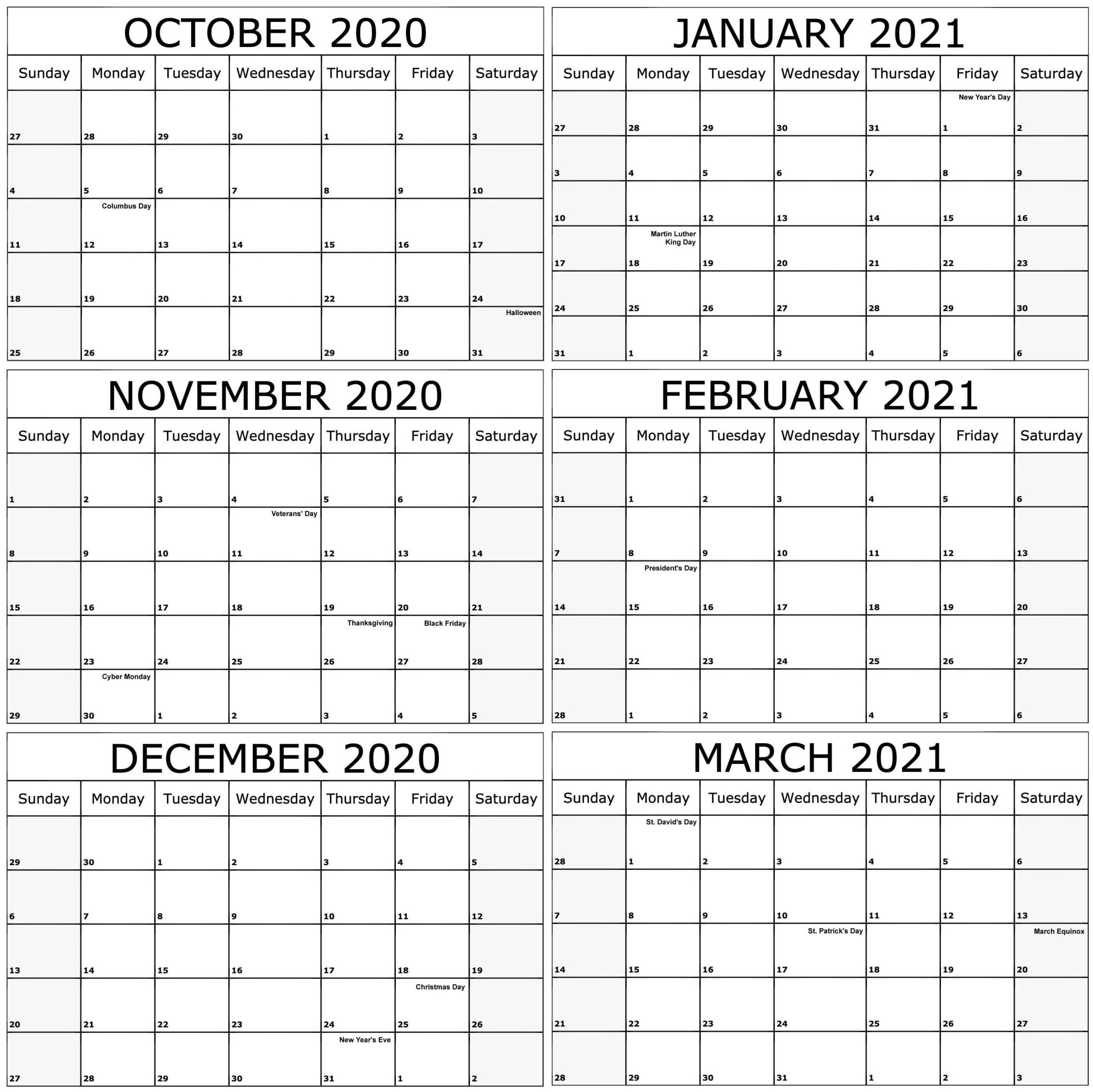 OCTOBER 2020

| Sunday | Monday | Tuesday | Wednesday | Thursday | Friday | Saturday |
|---|---|---|---|---|---|---|
| 27 | 28 | 29 | 30 | 1 | 2 | 3 |
| 4 | 5 | 6 | 7 | 8 | 9 | 10 |
| 11 | Columbus Day 12 | 13 | 14 | 15 | 16 | 17 |
| 18 | 19 | 20 | 21 | 22 | 23 | 24 |
| 25 | 26 | 27 | 28 | 29 | 30 | Halloween 31 |

NOVEMBER 2020

| Sunday | Monday | Tuesday | Wednesday | Thursday | Friday | Saturday |
|---|---|---|---|---|---|---|
| 1 | 2 | 3 | 4 | 5 | 6 | 7 |
| 8 | 9 | 10 | Veterans' Day 11 | 12 | 13 | 14 |
| 15 | 16 | 17 | 18 | 19 | 20 | 21 |
| 22 | 23 | 24 | 25 | Thanksgiving 26 | Black Friday 27 | 28 |
| 29 | Cyber Monday 30 | 1 | 2 | 3 | 4 | 5 |

DECEMBER 2020

| Sunday | Monday | Tuesday | Wednesday | Thursday | Friday | Saturday |
|---|---|---|---|---|---|---|
| 29 | 30 | 1 | 2 | 3 | 4 | 5 |
| 6 | 7 | 8 | 9 | 10 | 11 | 12 |
| 13 | 14 | 15 | 16 | 17 | 18 | 19 |
| 20 | 21 | 22 | 23 | 24 | Christmas Day 25 | 26 |
| 27 | 28 | 29 | 30 | New Year's Eve 31 | 1 | 2 |

JANUARY 2021

| Sunday | Monday | Tuesday | Wednesday | Thursday | Friday | Saturday |
|---|---|---|---|---|---|---|
| 27 | 28 | 29 | 30 | 31 | New Year's Day 1 | 2 |
| 3 | 4 | 5 | 6 | 7 | 8 | 9 |
| 10 | 11 | 12 | 13 | 14 | 15 | 16 |
| 17 | Martin Luther King Day 18 | 19 | 20 | 21 | 22 | 23 |
| 24 | 25 | 26 | 27 | 28 | 29 | 30 |
| 31 | 1 | 2 | 3 | 4 | 5 | 6 |

FEBRUARY 2021

| Sunday | Monday | Tuesday | Wednesday | Thursday | Friday | Saturday |
|---|---|---|---|---|---|---|
| 31 | 1 | 2 | 3 | 4 | 5 | 6 |
| 7 | 8 | 9 | 10 | 11 | 12 | 13 |
| 14 | President's Day 15 | 16 | 17 | 18 | 19 | 20 |
| 21 | 22 | 23 | 24 | 25 | 26 | 27 |
| 28 | 1 | 2 | 3 | 4 | 5 | 6 |

MARCH 2021

| Sunday | Monday | Tuesday | Wednesday | Thursday | Friday | Saturday |
|---|---|---|---|---|---|---|
| 28 | St. David's Day 1 | 2 | 3 | 4 | 5 | 6 |
| 7 | 8 | 9 | 10 | 11 | 12 | 13 |
| 14 | 15 | 16 | St. Patrick's Day 17 | 18 | 19 | March Equinox 20 |
| 21 | 22 | 23 | 24 | 25 | 26 | 27 |
| 28 | 29 | 30 | 31 | 1 | 2 | 3 |